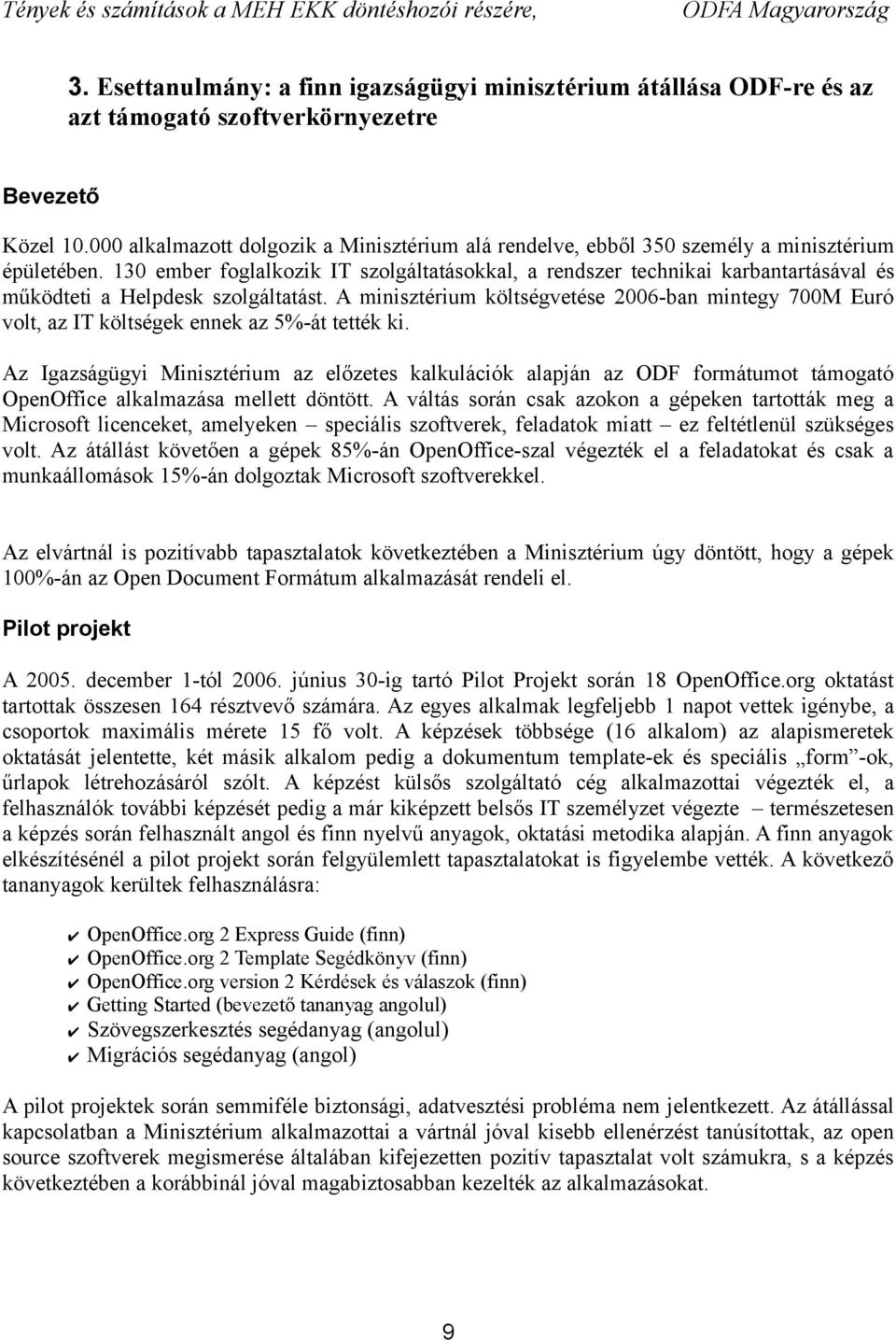 Tények és számítások a MEH EKK döntéshozói részére, ODFA Magyarország

3. Esettanulmány: a finn igazságügyi minisztérium átállása ODF-re és az azt támogató szoftverkörnyezetre

Bevezető

Közel 10.000 alkalmazott dolgozik a Minisztérium alá rendelve, ebből 350 személy a minisztérium épületében. 130 ember foglalkozik IT szolgáltatásokkal, a rendszer technikai karbantartásával és működteti a Helpdesk szolgáltatást. A minisztérium költségvetése 2006-ban mintegy 700M Euró volt, az IT költségek ennek az 5%-át tették ki.

Az Igazságügyi Minisztérium az előzetes kalkulációk alapján az ODF formátumot támogató OpenOffice alkalmazása mellett döntött. A váltás során csak azokon a gépeken tartották meg a Microsoft licenceket, amelyeken – speciális szoftverek, feladatok miatt – ez feltétlenül szükséges volt. Az átállást követően a gépek 85%-án OpenOffice-szal végezték el a feladatokat és csak a munkaállomások 15%-án dolgoztak Microsoft szoftverekkel.

Az elvártnál is pozitívabb tapasztalatok következtében a Minisztérium úgy döntött, hogy a gépek 100%-án az Open Document Formátum alkalmazását rendeli el.

Pilot projekt

A 2005. december 1-tól 2006. június 30-ig tartó Pilot Projekt során 18 OpenOffice.org oktatást tartottak összesen 164 résztvevő számára. Az egyes alkalmak legfeljebb 1 napot vettek igénybe, a csoportok maximális mérete 15 fő volt. A képzések többsége (16 alkalom) az alapismeretek oktatását jelentette, két másik alkalom pedig a dokumentum template-ek és speciális „form”-ok, űrlapok létrehozásáról szólt. A képzést külsős szolgáltató cég alkalmazottai végezték el, a felhasználók további képzését pedig a már kiképzett belsős IT személyzet végezte – természetesen a képzés során felhasznált angol és finn nyelvű anyagok, oktatási metodika alapján. A finn anyagok elkészítésénél a pilot projekt során felgyülemlett tapasztalatokat is figyelembe vették. A következő tananyagok kerültek felhasználásra:

✔ OpenOffice.org 2 Express Guide (finn)
✔ OpenOffice.org 2 Template Segédkönyv (finn)
✔ OpenOffice.org version 2 Kérdések és válaszok (finn)
✔ Getting Started (bevezető tananyag angolul)
✔ Szövegszerkesztés segédanyag (angolul)
✔ Migrációs segédanyag (angol)

A pilot projektek során semmiféle biztonsági, adatvesztési probléma nem jelentkezett. Az átállással kapcsolatban a Minisztérium alkalmazottai a vártnál jóval kisebb ellenérzést tanúsítottak, az open source szoftverek megismerése általában kifejezetten pozitív tapasztalat volt számukra, s a képzés következtében a korábbinál jóval magabiztosabban kezelték az alkalmazásokat.

9